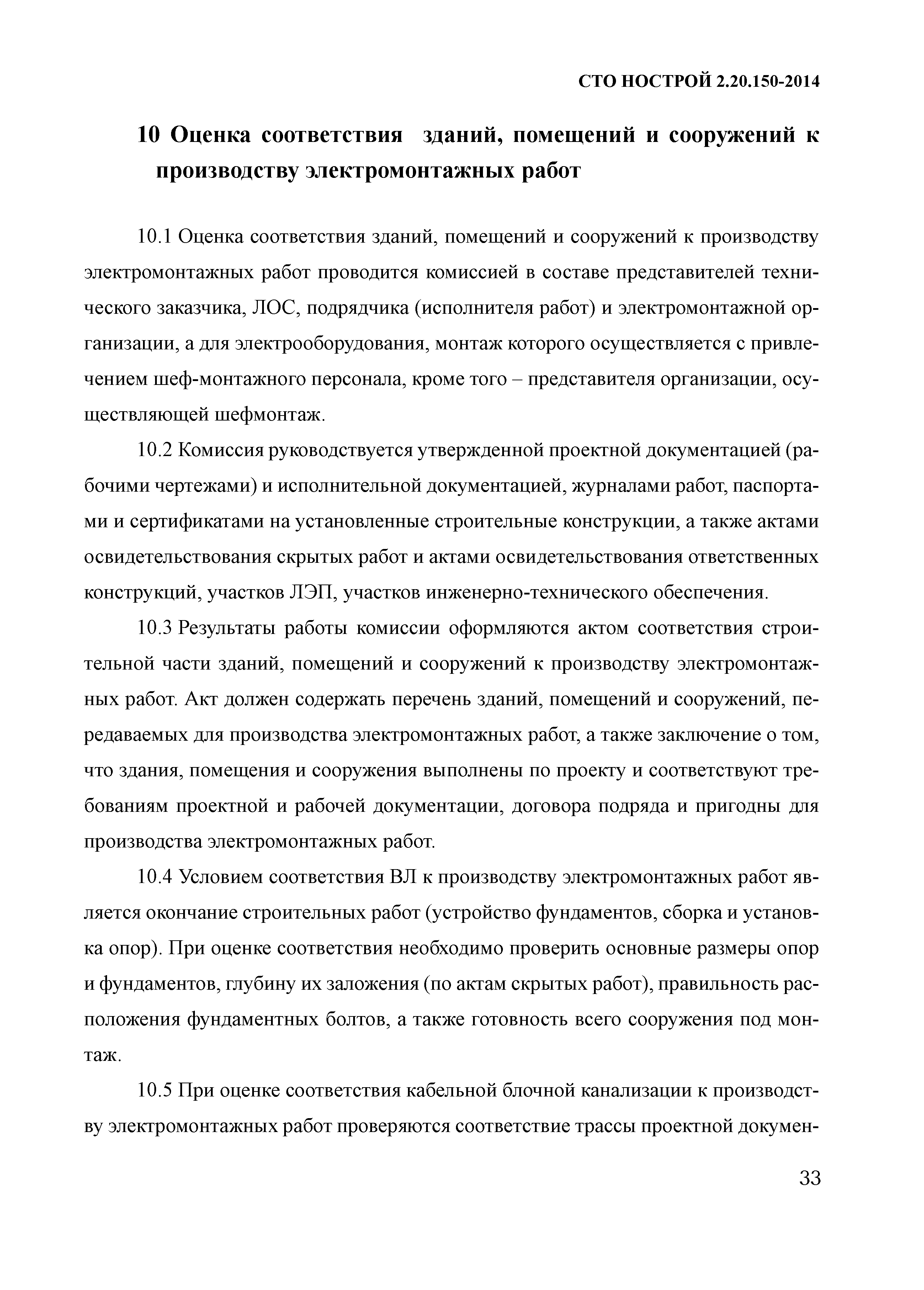 СТО НОСТРОЙ 2.20.150-2014

10 Оценка соответствия зданий, помещений и сооружений к производству электромонтажных работ

10.1 Оценка соответствия зданий, помещений и сооружений к производству электромонтажных работ проводится комиссией в составе представителей технического заказчика, ЛОС, подрядчика (исполнителя работ) и электромонтажной организации, а для электрооборудования, монтаж которого осуществляется с привлечением шеф-монтажного персонала, кроме того – представителя организации, осуществляющей шефмонтаж.

10.2 Комиссия руководствуется утвержденной проектной документацией (рабочими чертежами) и исполнительной документацией, журналами работ, паспортами и сертификатами на установленные строительные конструкции, а также актами освидетельствования скрытых работ и актами освидетельствования ответственных конструкций, участков ЛЭП, участков инженерно-технического обеспечения.

10.3 Результаты работы комиссии оформляются актом соответствия строительной части зданий, помещений и сооружений к производству электромонтажных работ. Акт должен содержать перечень зданий, помещений и сооружений, передаваемых для производства электромонтажных работ, а также заключение о том, что здания, помещения и сооружения выполнены по проекту и соответствуют требованиям проектной и рабочей документации, договора подряда и пригодны для производства электромонтажных работ.

10.4 Условием соответствия ВЛ к производству электромонтажных работ является окончание строительных работ (устройство фундаментов, сборка и установка опор). При оценке соответствия необходимо проверить основные размеры опор и фундаментов, глубину их заложения (по актам скрытых работ), правильность расположения фундаментных болтов, а также готовность всего сооружения под монтаж.

10.5 При оценке соответствия кабельной блочной канализации к производству электромонтажных работ проверяются соответствие трассы проектной докумен-

33